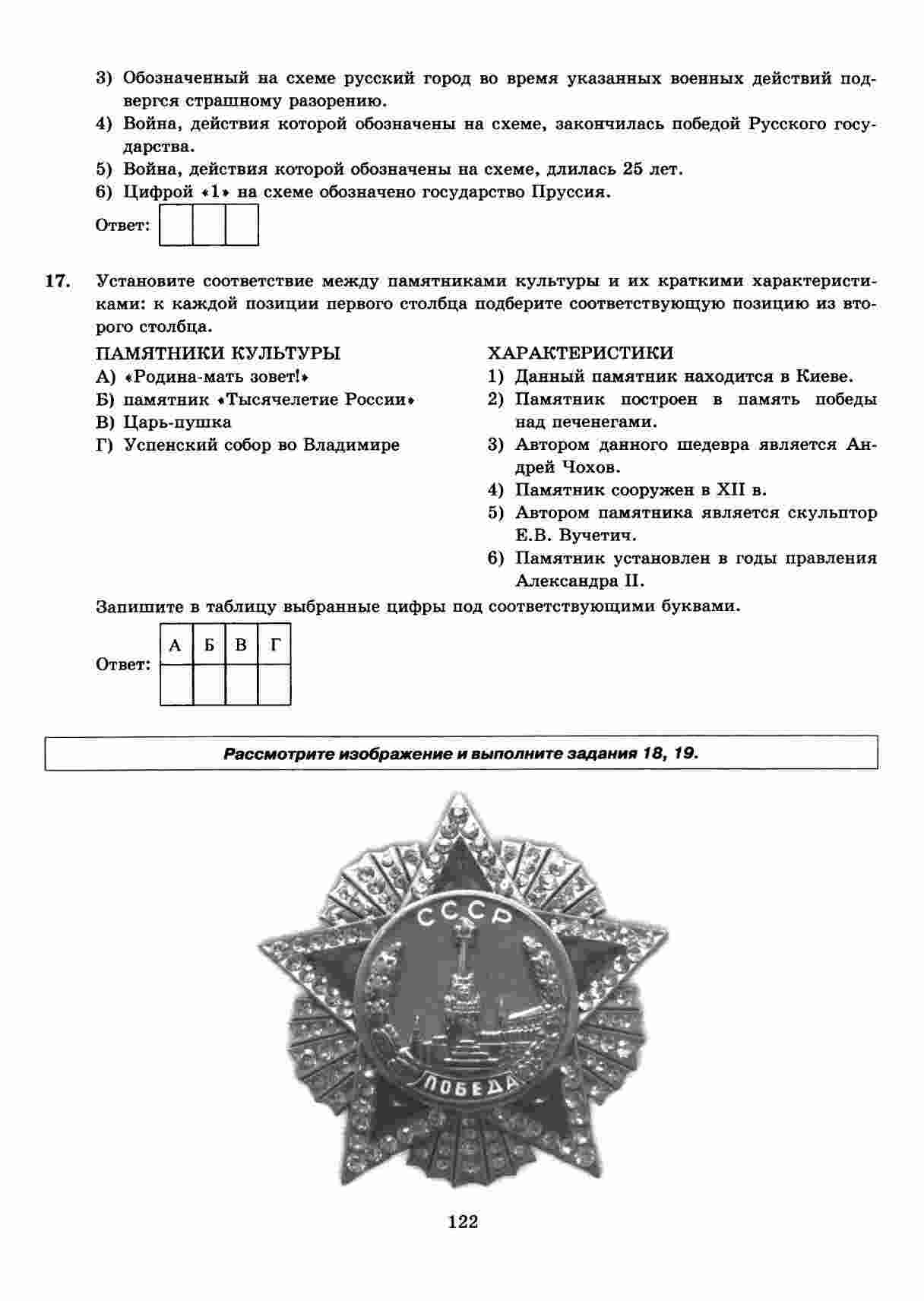 3) Обозначенный на схеме русский город во время указанных военных действий подвергся страшному разорению.

4) Война, действия которой обозначены на схеме, закончилась победой Русского государства.

5) Война, действия которой обозначены на схеме, длилась 25 лет.

6) Цифрой «1» на схеме обозначено государство Пруссия.

Ответ:

17. Установите соответствие между памятниками культуры и их краткими характеристиками: к каждой позиции первого столбца подберите соответствующую позицию из второго столбца.

ПАМЯТНИКИ КУЛЬТУРЫ

А) «Родина-мать зовет!»

Б) памятник «Тысячелетие России»

В) Царь-пушка

Г) Успенский собор во Владимире

ХАРАКТЕРИСТИКИ

1) Данный памятник находится в Киеве.

2) Памятник построен в память победы над печенегами.

3) Автором данного шедевра является Андрей Чохов.

4) Памятник сооружен в XII в.

5) Автором памятника является скульптор Е.В. Вучетич.

6) Памятник установлен в годы правления Александра II.

Запишите в таблицу выбранные цифры под соответствующими буквами.

Ответ:

| А | Б | В | Г |
|---|---|---|---|
|   |   |   |   |

Рассмотрите изображение и выполните задания 18, 19.

СССР

ПОБЕДА

122